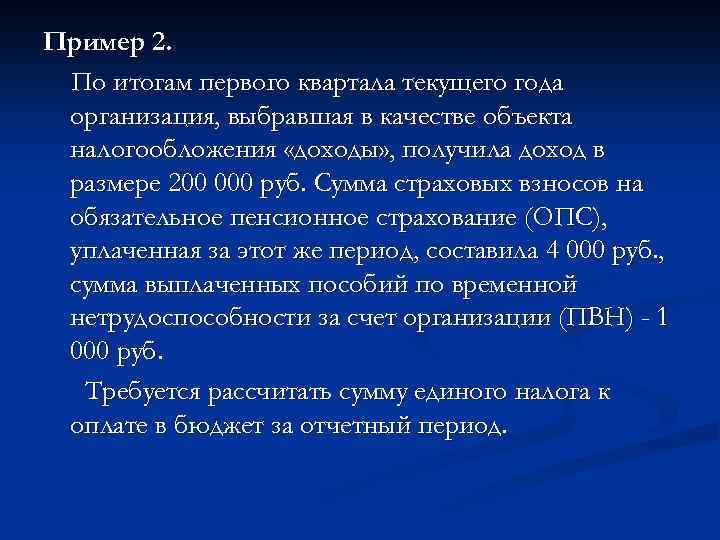 Пример 2.

По итогам первого квартала текущего года организация, выбравшая в качестве объекта налогообложения «доходы», получила доход в размере 200 000 руб. Сумма страховых взносов на обязательное пенсионное страхование (ОПС), уплаченная за этот же период, составила 4 000 руб., сумма выплаченных пособий по временной нетрудоспособности за счет организации (ПВН) - 1 000 руб.

Требуется рассчитать сумму единого налога к оплате в бюджет за отчетный период.